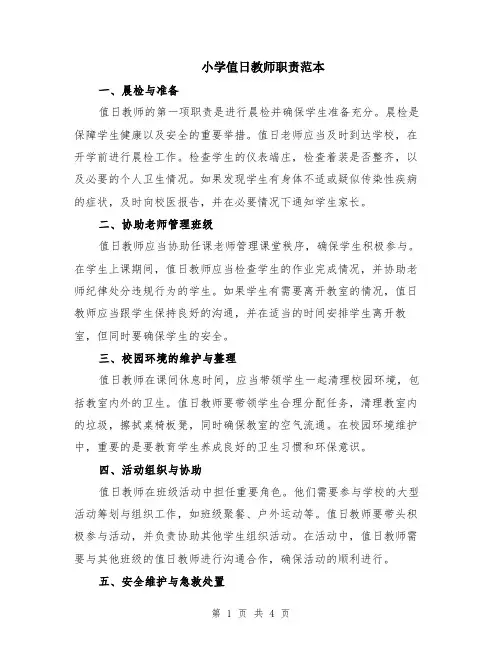 小学值日教师职责范本

一、晨检与准备

值日教师的第一项职责是进行晨检并确保学生准备充分。晨检是保障学生健康以及安全的重要举措。值日老师应当及时到达学校，在开学前进行晨检工作。检查学生的仪表端庄，检查着装是否整齐，以及必要的个人卫生情况。如果发现学生有身体不适或疑似传染性疾病的症状，及时向校医报告，并在必要情况下通知学生家长。

二、协助老师管理班级

值日教师应当协助任课老师管理课堂秩序，确保学生积极参与。在学生上课期间，值日教师应当检查学生的作业完成情况，并协助老师纪律处分违规行为的学生。如果学生有需要离开教室的情况，值日教师应当跟学生保持良好的沟通，并在适当的时间安排学生离开教室，但同时要确保学生的安全。

三、校园环境的维护与整理

值日教师在课间休息时间，应当带领学生一起清理校园环境，包括教室内外的卫生。值日教师要带领学生合理分配任务，清理教室内的垃圾，擦拭桌椅板凳，同时确保教室的空气流通。在校园环境维护中，重要的是要教育学生养成良好的卫生习惯和环保意识。

四、活动组织与协助

值日教师在班级活动中担任重要角色。他们需要参与学校的大型活动筹划与组织工作，如班级聚餐、户外运动等。值日教师要带头积极参与活动，并负责协助其他学生组织活动。在活动中，值日教师需要与其他班级的值日教师进行沟通合作，确保活动的顺利进行。

五、安全维护与急救处置

第 1 页 共 4 页